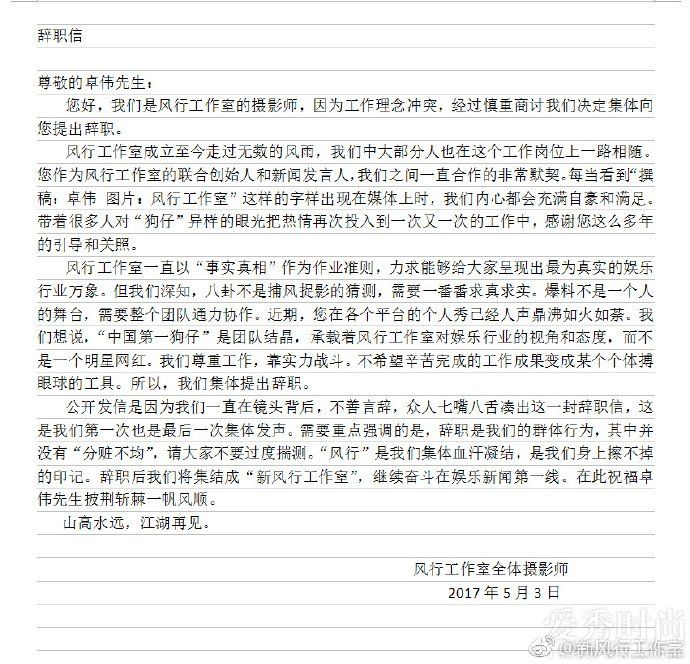 辞职信

尊敬的卓伟先生：

您好，我们是风行工作室的摄影师，因为工作理念冲突，经过慎重商讨我们决定集体向您提出辞职。

风行工作室成立至今走过无数的风雨，我们中大部分人也在这个工作岗位上一路相随。您作为风行工作室的联合创始人和新闻发言人，我们之间一直合作的非常默契。每当看到“撰稿：卓伟 图片：风行工作室”这样的字样出现在媒体上时，我们内心都会充满自豪和满足。带着很多人对“狗仔”异样的眼光把热情再次投入到一次又一次的工作中，感谢您这么多年的引导和关照。

风行工作室一直以“事实真相”作为作业准则，力求能够给大家呈现出最为真实的娱乐行业万象。但我们深知，八卦不是捕风捉影的猜测，需要一番番求真求实。爆料不是一个人的舞台，需要整个团队通力协作。近期，您在各个平台的个人秀已经人声鼎沸如火如荼。我们想说，“中国第一狗仔”是团队结晶，承载着风行工作室对娱乐行业的视角和态度，而不是一个明星网红。我们尊重工作，靠实力战斗。不希望辛苦完成的工作成果变成某个个体搏眼球的工具。所以，我们集体提出辞职。

公开发信是因为我们一直在镜头背后，不善言辞，众人七嘴八舌凑出这一封辞职信，这是我们第一次也是最后一次集体发声。需要重点强调的是，辞职是我们的群体行为，其中并没有“分赃不均”，请大家不要过度揣测。“风行”是我们集体血汗凝结，是我们身上擦不掉的印记。辞职后我们将集结成“新风行工作室”，继续奋斗在娱乐新闻第一线。在此祝福卓伟先生披荆斩棘一帆风顺。

山高水远，江湖再见。

风行工作室全体摄影师
2017 年 5 月 3 日

爱秀时尚
@新风行工作室